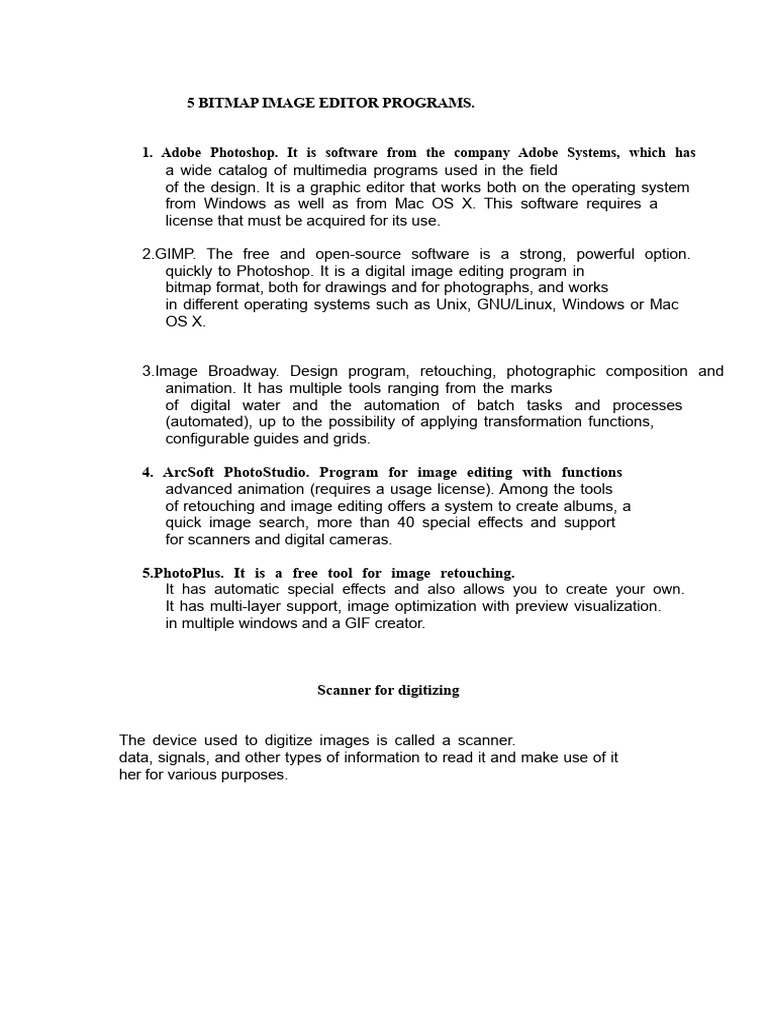 5 BITMAP IMAGE EDITOR PROGRAMS.

1. Adobe Photoshop. It is software from the company Adobe Systems, which has a wide catalog of multimedia programs used in the field of the design. It is a graphic editor that works both on the operating system from Windows as well as from Mac OS X. This software requires a license that must be acquired for its use.

2.GIMP. The free and open-source software is a strong, powerful option. quickly to Photoshop. It is a digital image editing program in bitmap format, both for drawings and for photographs, and works in different operating systems such as Unix, GNU/Linux, Windows or Mac OS X.

3.Image Broadway. Design program, retouching, photographic composition and animation. It has multiple tools ranging from the marks of digital water and the automation of batch tasks and processes (automated), up to the possibility of applying transformation functions, configurable guides and grids.

4. ArcSoft PhotoStudio. Program for image editing with functions advanced animation (requires a usage license). Among the tools of retouching and image editing offers a system to create albums, a quick image search, more than 40 special effects and support for scanners and digital cameras.

5.PhotoPlus. It is a free tool for image retouching. It has automatic special effects and also allows you to create your own. It has multi-layer support, image optimization with preview visualization. in multiple windows and a GIF creator.

Scanner for digitizing

The device used to digitize images is called a scanner. data, signals, and other types of information to read it and make use of it her for various purposes.